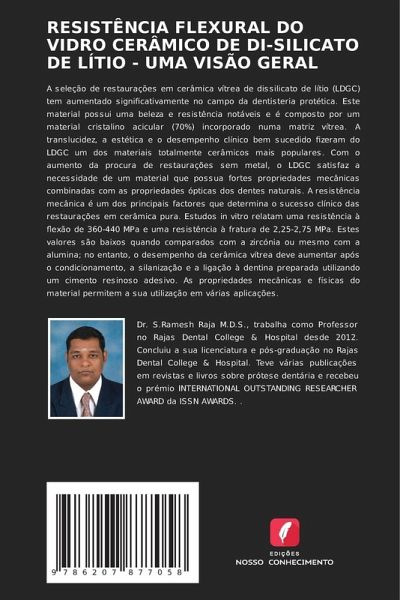 RESISTÊNCIA FLEXURAL DO VIDRO CERÂMICO DE DI-SILICATO DE LÍTIO - UMA VISÃO GERAL

A seleção de restaurações em cerâmica vítrea de dissilicato de lítio (LDGC) tem aumentado significativamente no campo da dentisteria protética. Este material possui uma beleza e resistência notáveis e é composto por um material cristalino acicular (70%) incorporado numa matriz vítrea. A translucidez, a estética e o desempenho clínico bem sucedido fizeram do LDGC um dos materiais totalmente cerâmicos mais populares. Com o aumento da procura de restaurações sem metal, o LDGC satisfaz a necessidade de um material que possua fortes propriedades mecânicas combinadas com as propriedades ópticas dos dentes naturais. A resistência mecânica é um dos principais factores que determina o sucesso clínico das restaurações em cerâmica pura. Estudos in vitro relatam uma resistência à flexão de 360-440 MPa e uma resistência à fratura de 2,25-2,75 MPa. Estes valores são baixos quando comparados com a zircónia ou mesmo com a alumina; no entanto, o desempenho da cerâmica vítrea deve aumentar após o condicionamento, a silanização e a ligação à dentina preparada utilizando um cimento resinoso adesivo. As propriedades mecânicas e físicas do material permitem a sua utilização em várias aplicações.

Dr. S.Ramesh Raja M.D.S., trabalha como Professor no Rajas Dental College & Hospital desde 2012. Concluiu a sua licenciatura e pós-graduação no Rajas Dental College & Hospital. Teve várias publicações em revistas e livros sobre prótese dentária e recebeu o prémio INTERNATIONAL OUTSTANDING RESEARCHER AWARD da ISSN AWARDS. .

9 786207 877058

EDIÇÕES
NOSSO CONHECIMENTO